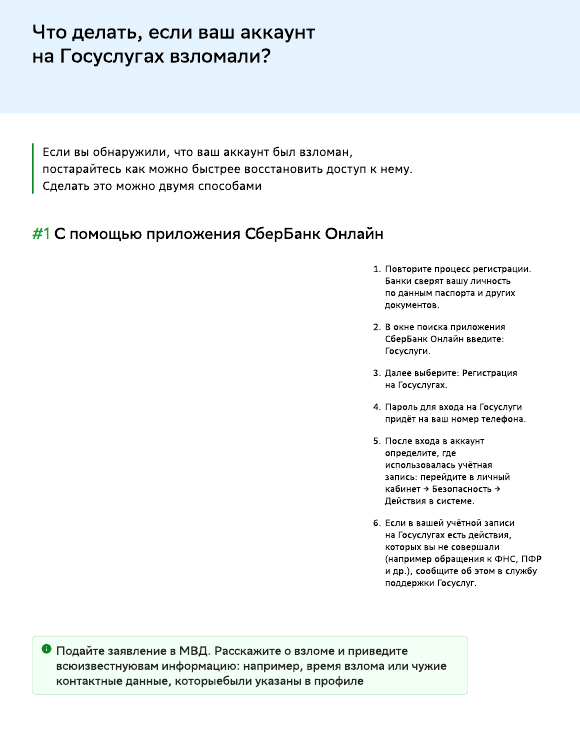 Что делать, если ваш аккаунт на Госуслугах взломали?

Если вы обнаружили, что ваш аккаунт был взломан, постарайтесь как можно быстрее восстановить доступ к нему. Сделать это можно двумя способами

#1 С помощью приложения СберБанк Онлайн

1. Повторите процесс регистрации. Банки сверят вашу личность по данным паспорта и других документов.

2. В окне поиска приложения СберБанк Онлайн введите: Госуслуги.

3. Далее выберите: Регистрация на Госуслугах.

4. Пароль для входа на Госуслуги придёт на ваш номер телефона.

5. После входа в аккаунт определите, где использовалась учётная запись: перейдите в личный кабинет → Безопасность → Действия в системе.

6. Если в вашей учётной записи на Госуслугах есть действия, которых вы не совершали (например обращения к ФНС, ПФР и др.), сообщите об этом в службу поддержки Госуслуг.

Подайте заявление в МВД. Расскажите о взломе и приведите всюизвестнуювам информацию: например, время взлома или чужие контактные данные, которыебыли указаны в профиле